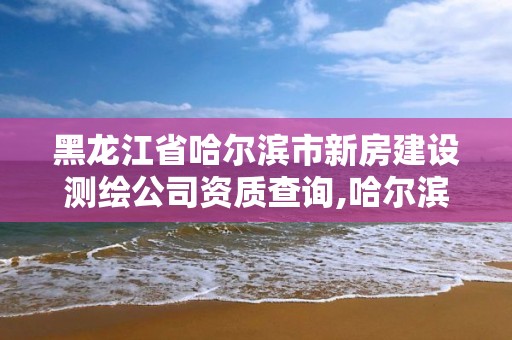 黑龙江省哈尔滨市新房建设测绘公司资质查询,哈尔滨